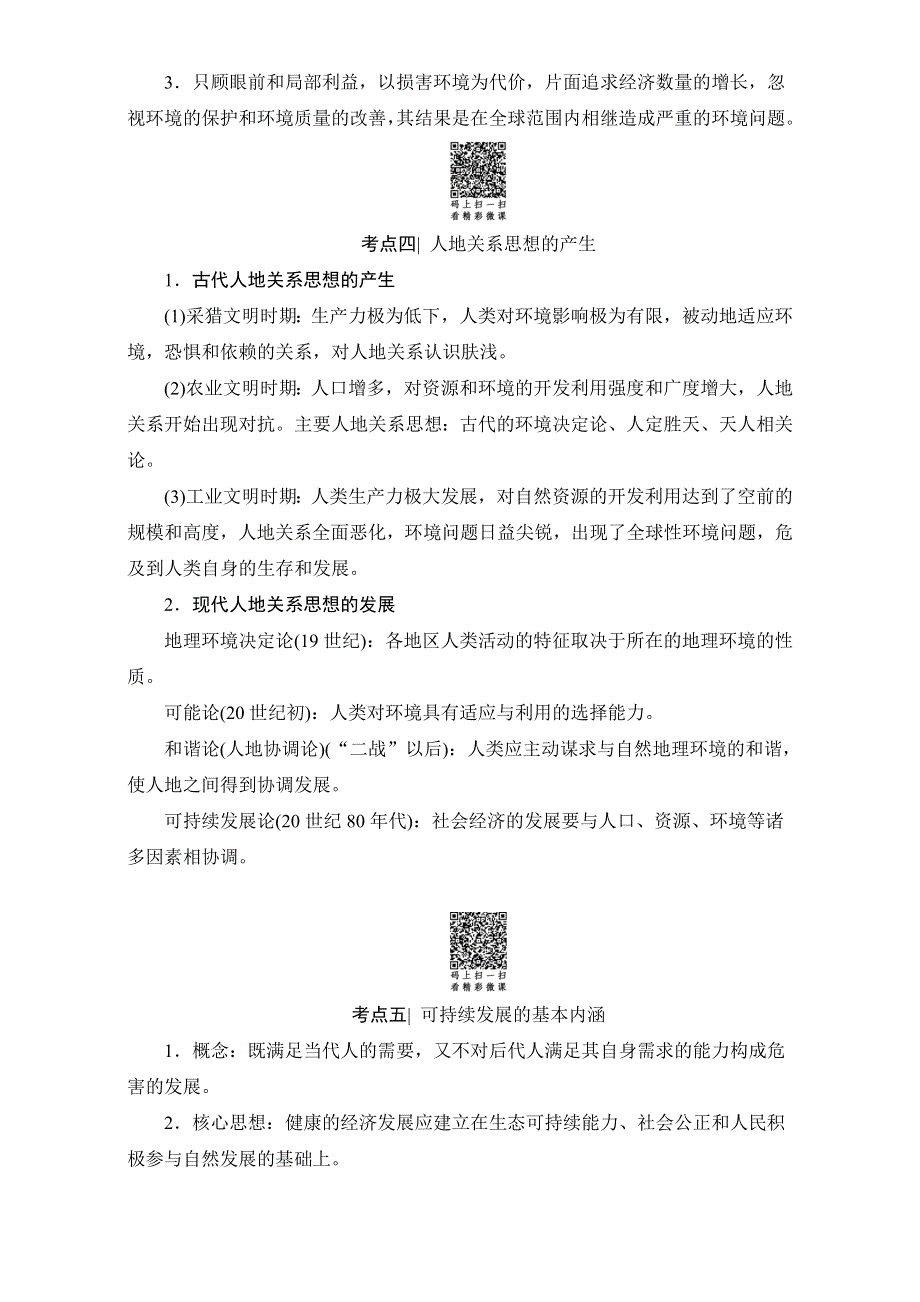 3．只顾眼前和局部利益，以损害环境为代价，片面追求经济数量的增长，忽视环境的保护和环境质量的改善，其结果是在全球范围内相继造成严重的环境问题。

码上扫一扫
看精彩微课

考点四| 人地关系思想的产生

1．古代人地关系思想的产生

(1)采猎文明时期：生产力极为低下，人类对环境影响极为有限，被动地适应环境，恐惧和依赖的关系，对人地关系认识肤浅。

(2)农业文明时期：人口增多，对资源和环境的开发利用强度和广度增大，人地关系开始出现对抗。主要人地关系思想：古代的环境决定论、人定胜天、天人相关论。

(3)工业文明时期：人类生产力极大发展，对自然资源的开发利用达到了空前的规模和高度，人地关系全面恶化，环境问题日益尖锐，出现了全球性环境问题，危及到人类自身的生存和发展。

2．现代人地关系思想的发展

地理环境决定论(19 世纪)：各地区人类活动的特征取决于所在的地理环境的性质。

可能论(20 世纪初)：人类对环境具有适应与利用的选择能力。

和谐论(人地协调论)(“二战”以后)：人类应主动谋求与自然地理环境的和谐，使人地之间得到协调发展。

可持续发展论(20 世纪 80 年代)：社会经济的发展要与人口、资源、环境等诸多因素相协调。

码上扫一扫
看精彩微课

考点五| 可持续发展的基本内涵

1．概念：既满足当代人的需要，又不对后代人满足其自身需求的能力构成危害的发展。

2．核心思想：健康的经济发展应建立在生态可持续能力、社会公正和人民积极参与自然发展的基础上。